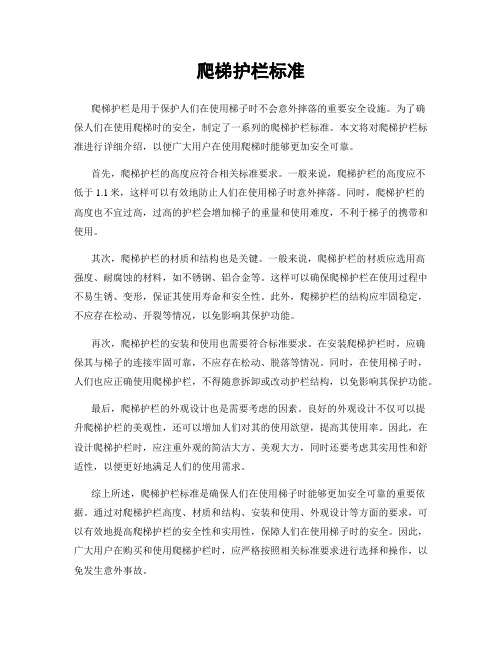 爬梯护栏标准

爬梯护栏是用于保护人们在使用梯子时不会意外摔落的重要安全设施。为了确保人们在使用爬梯时的安全，制定了一系列的爬梯护栏标准。本文将对爬梯护栏标准进行详细介绍，以便广大用户在使用爬梯时能够更加安全可靠。

首先，爬梯护栏的高度应符合相关标准要求。一般来说，爬梯护栏的高度应不低于 1.1 米，这样可以有效地防止人们在使用梯子时意外摔落。同时，爬梯护栏的高度也不宜过高，过高的护栏会增加梯子的重量和使用难度，不利于梯子的携带和使用。

其次，爬梯护栏的材质和结构也是关键。一般来说，爬梯护栏的材质应选用高强度、耐腐蚀的材料，如不锈钢、铝合金等。这样可以确保爬梯护栏在使用过程中不易生锈、变形，保证其使用寿命和安全性。此外，爬梯护栏的结构应牢固稳定，不应存在松动、开裂等情况，以免影响其保护功能。

再次，爬梯护栏的安装和使用也需要符合标准要求。在安装爬梯护栏时，应确保其与梯子的连接牢固可靠，不应存在松动、脱落等情况。同时，在使用梯子时，人们也应正确使用爬梯护栏，不得随意拆卸或改动护栏结构，以免影响其保护功能。

最后，爬梯护栏的外观设计也是需要考虑的因素。良好的外观设计不仅可以提升爬梯护栏的美观性，还可以增加人们对其的使用欲望，提高其使用率。因此，在设计爬梯护栏时，应注重外观的简洁大方、美观大方，同时还要考虑其实用性和舒适性，以便更好地满足人们的使用需求。

综上所述，爬梯护栏标准是确保人们在使用梯子时能够更加安全可靠的重要依据。通过对爬梯护栏高度、材质和结构、安装和使用、外观设计等方面的要求，可以有效地提高爬梯护栏的安全性和实用性，保障人们在使用梯子时的安全。因此，广大用户在购买和使用爬梯护栏时，应严格按照相关标准要求进行选择和操作，以免发生意外事故。